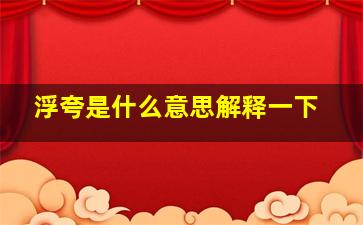 浮夸是什么意思解释一下